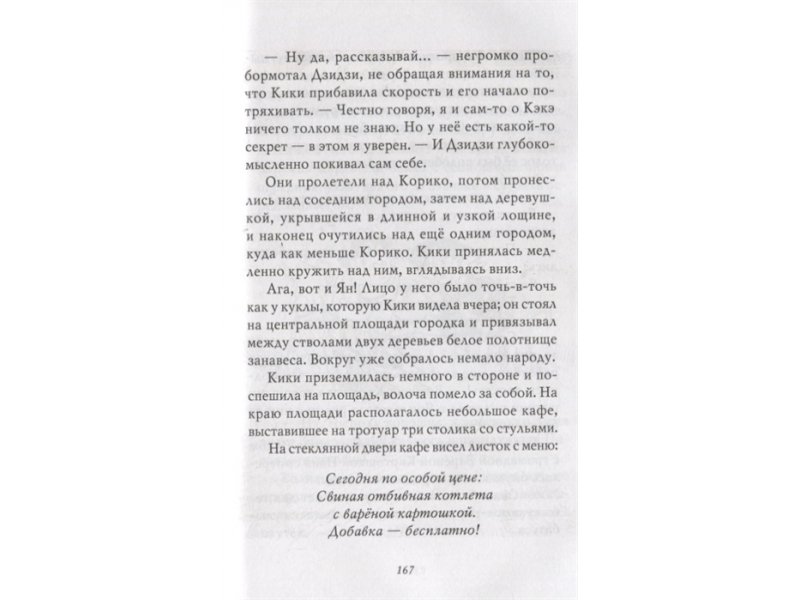 — Ну да, рассказывай... — негромко пробормотал Дзидзи, не обращая внимания на то, что Кики прибавила скорость и его начало потряхивать. — Честно говоря, я и сам-то о Кэкэ ничего толком не знаю. Но у неё есть какой-то секрет — в этом я уверен. — И Дзидзи глубокомысленно покивал сам себе.

Они пролетели над Корико, потом пронеслись над соседним городом, затем над деревушкой, укрывшейся в длинной и узкой лощине, и наконец очутились над ещё одним городом, куда как меньше Корико. Кики принялась медленно кружить над ним, вглядываясь вниз.

Ага, вот и Ян! Лицо у него было точь-в-точь как у куклы, которую Кики видела вчера; он стоял на центральной площади городка и привязывал между стволами двух деревьев белое полотнище занавеса. Вокруг уже собралось немало народу.

Кики приземлилась немного в стороне и поспешила на площадь, волоча помело за собой. На краю площади располагалось небольшое кафе, выставившее на тротуар три столика со стульями.

На стеклянной двери кафе висел листок с меню:

Сегодня по особой цене:
Свиная отбивная котлета
с варёной картошкой.
Добавка — бесплатно!

167